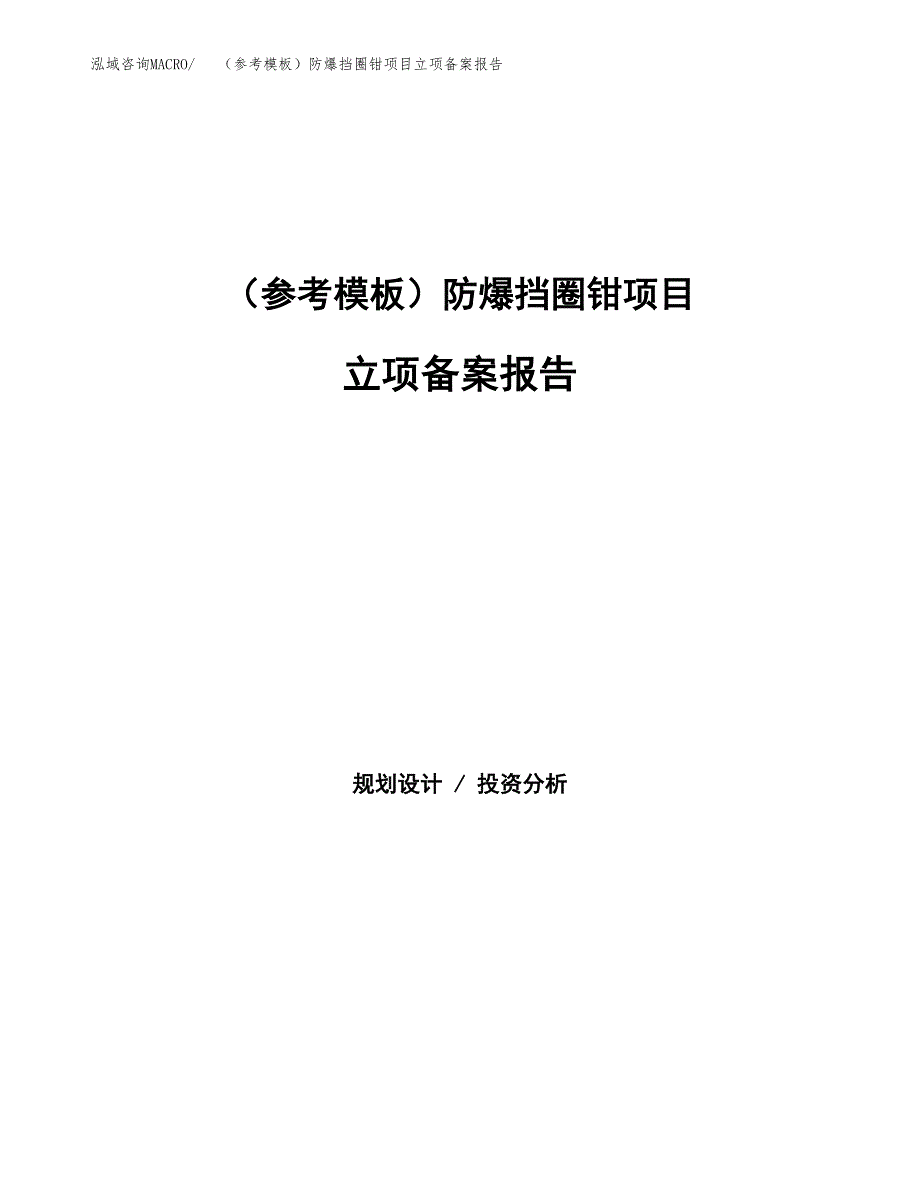 泓域咨询MACRO/　（参考模板）防爆挡圈钳项目立项备案报告

（参考模板）防爆挡圈钳项目

立项备案报告

规划设计 / 投资分析